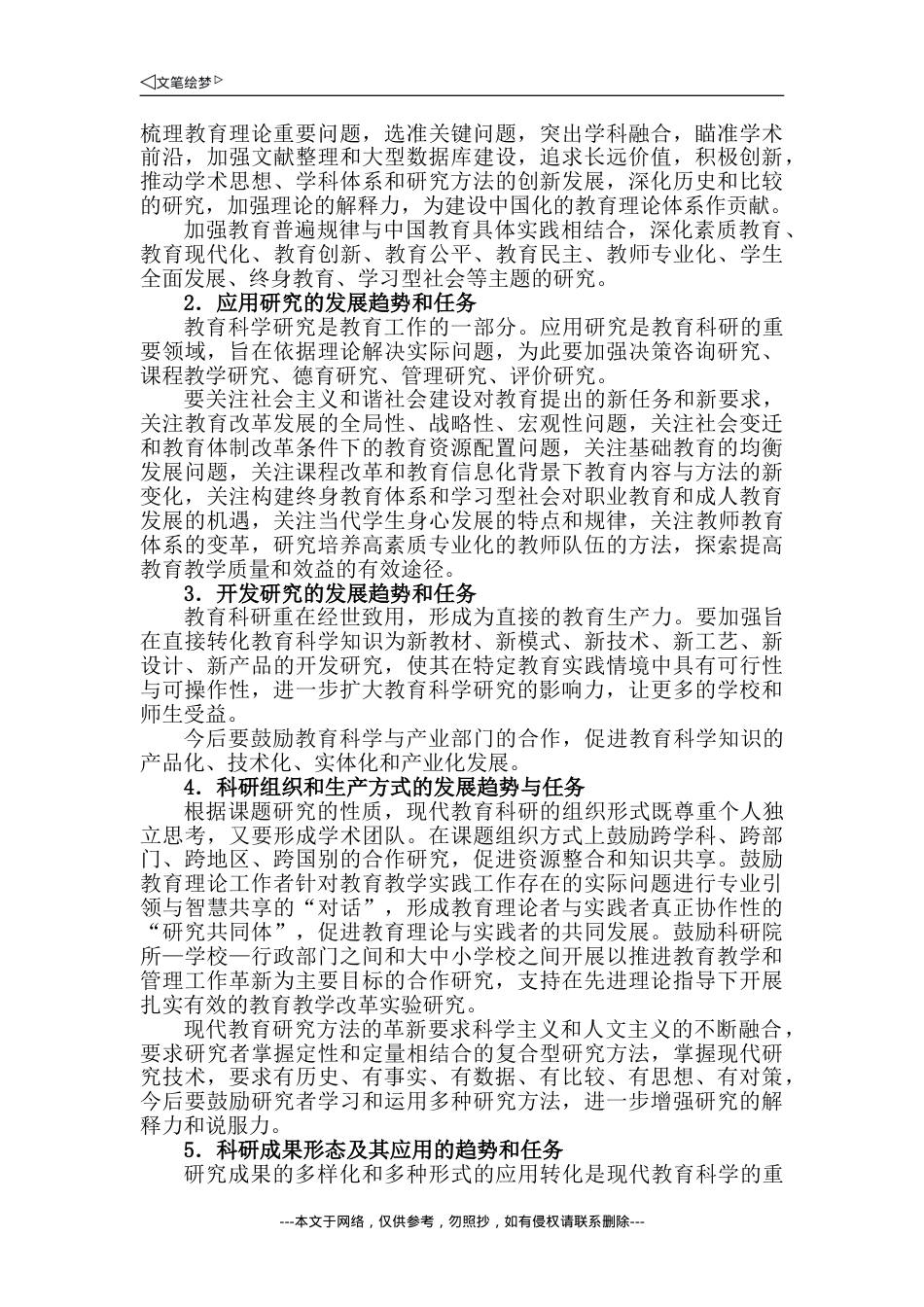 ◁文笔绘梦▷

梳理教育理论重要问题，选准关键问题，突出学科融合，瞄准学术前沿，加强文献整理和大型数据库建设，追求长远价值，积极创新，推动学术思想、学科体系和研究方法的创新发展，深化历史和比较的研究，加强理论的解释力，为建设中国化的教育理论体系作贡献。

加强教育普遍规律与中国教育具体实践相结合，深化素质教育、教育现代化、教育创新、教育公平、教育民主、教师专业化、学生全面发展、终身教育、学习型社会等主题的研究。

2．应用研究的发展趋势和任务

教育科学研究是教育工作的一部分。应用研究是教育科研的重要领域，旨在依据理论解决实际问题，为此要加强决策咨询研究、课程教学研究、德育研究、管理研究、评价研究。

要关注社会主义和谐社会建设对教育提出的新任务和新要求，关注教育改革发展的全局性、战略性、宏观性问题，关注社会变迁和教育体制改革条件下的教育资源配置问题，关注基础教育的均衡发展问题，关注课程改革和教育信息化背景下教育内容与方法的新变化，关注构建终身教育体系和学习型社会对职业教育和成人教育发展的机遇，关注当代学生身心发展的特点和规律，关注教师教育体系的变革，研究培养高素质专业化的教师队伍的方法，探索提高教育教学质量和效益的有效途径。

3．开发研究的发展趋势和任务

教育科研重在经世致用，形成为直接的教育生产力。要加强旨在直接转化教育科学知识为新教材、新模式、新技术、新工艺、新设计、新产品的开发研究，使其在特定教育实践情境中具有可行性与可操作性，进一步扩大教育科学研究的影响力，让更多的学校和师生受益。

今后要鼓励教育科学与产业部门的合作，促进教育科学知识的产品化、技术化、实体化和产业化发展。

4．科研组织和生产方式的发展趋势与任务

根据课题研究的性质，现代教育科研的组织形式既尊重个人独立思考，又要形成学术团队。在课题组织方式上鼓励跨学科、跨部门、跨地区、跨国别的合作研究，促进资源整合和知识共享。鼓励教育理论工作者针对教育教学实践工作存在的实际问题进行专业引领与智慧共享的“对话”，形成教育理论者与实践者真正协作性的“研究共同体”，促进教育理论与实践者的共同发展。鼓励科研院所—学校—行政部门之间和大中小学校之间开展以推进教育教学和管理工作革新为主要目标的合作研究，支持在先进理论指导下开展扎实有效的教育教学改革实验研究。

现代教育研究方法的革新要求科学主义和人文主义的不断融合，要求研究者掌握定性和定量相结合的复合型研究方法，掌握现代研究技术，要求有历史、有事实、有数据、有比较、有思想、有对策，今后要鼓励研究者学习和运用多种研究方法，进一步增强研究的解释力和说服力。

5．科研成果形态及其应用的趋势和任务

研究成果的多样化和多种形式的应用转化是现代教育科学的重

---本文于网络，仅供参考，勿照抄，如有侵权请联系删除---